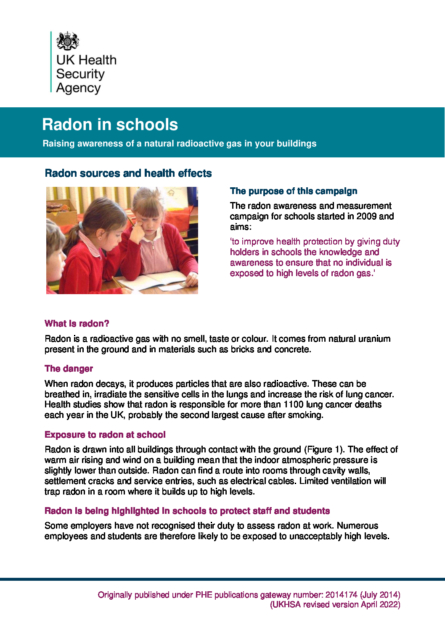 UK Health Security Agency

Radon in schools

Raising awareness of a natural radioactive gas in your buildings

Radon sources and health effects

The purpose of this campaign

The radon awareness and measurement campaign for schools started in 2009 and aims:

'to improve health protection by giving duty holders in schools the knowledge and awareness to ensure that no individual is exposed to high levels of radon gas.'

What is radon?

Radon is a radioactive gas with no smell, taste or colour. It comes from natural uranium present in the ground and in materials such as bricks and concrete.

The danger

When radon decays, it produces particles that are also radioactive. These can be breathed in, irradiate the sensitive cells in the lungs and increase the risk of lung cancer. Health studies show that radon is responsible for more than 1100 lung cancer deaths each year in the UK, probably the second largest cause after smoking.

Exposure to radon at school

Radon is drawn into all buildings through contact with the ground (Figure 1). The effect of warm air rising and wind on a building mean that the indoor atmospheric pressure is slightly lower than outside. Radon can find a route into rooms through cavity walls, settlement cracks and service entries, such as electrical cables. Limited ventilation will trap radon in a room where it builds up to high levels.

Radon is being highlighted in schools to protect staff and students

Some employers have not recognised their duty to assess radon at work. Numerous employees and students are therefore likely to be exposed to unacceptably high levels.

Originally published under PHE publications gateway number: 2014174 (July 2014)
(UKHSA revised version April 2022)